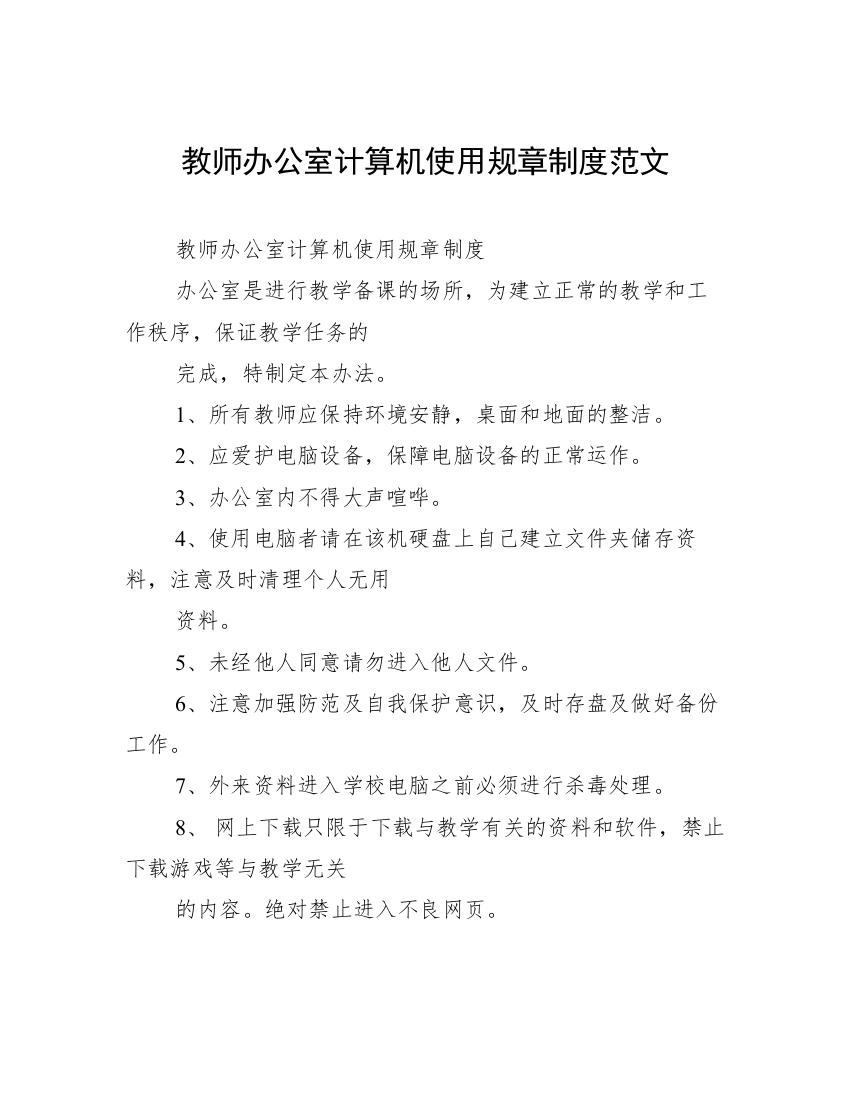 教师办公室计算机使用规章制度范文

教师办公室计算机使用规章制度

办公室是进行教学备课的场所，为建立正常的教学和工作秩序，保证教学任务的

完成，特制定本办法。

1、所有教师应保持环境安静，桌面和地面的整洁。

2、应爱护电脑设备，保障电脑设备的正常运作。

3、办公室内不得大声喧哗。

4、使用电脑者请在该机硬盘上自己建立文件夹储存资料，注意及时清理个人无用

资料。

5、未经他人同意请勿进入他人文件。

6、注意加强防范及自我保护意识，及时存盘及做好备份工作。

7、外来资料进入学校电脑之前必须进行杀毒处理。

8、 网上下载只限于下载与教学有关的资料和软件，禁止下载游戏等与教学无关

的内容。绝对禁止进入不良网页。